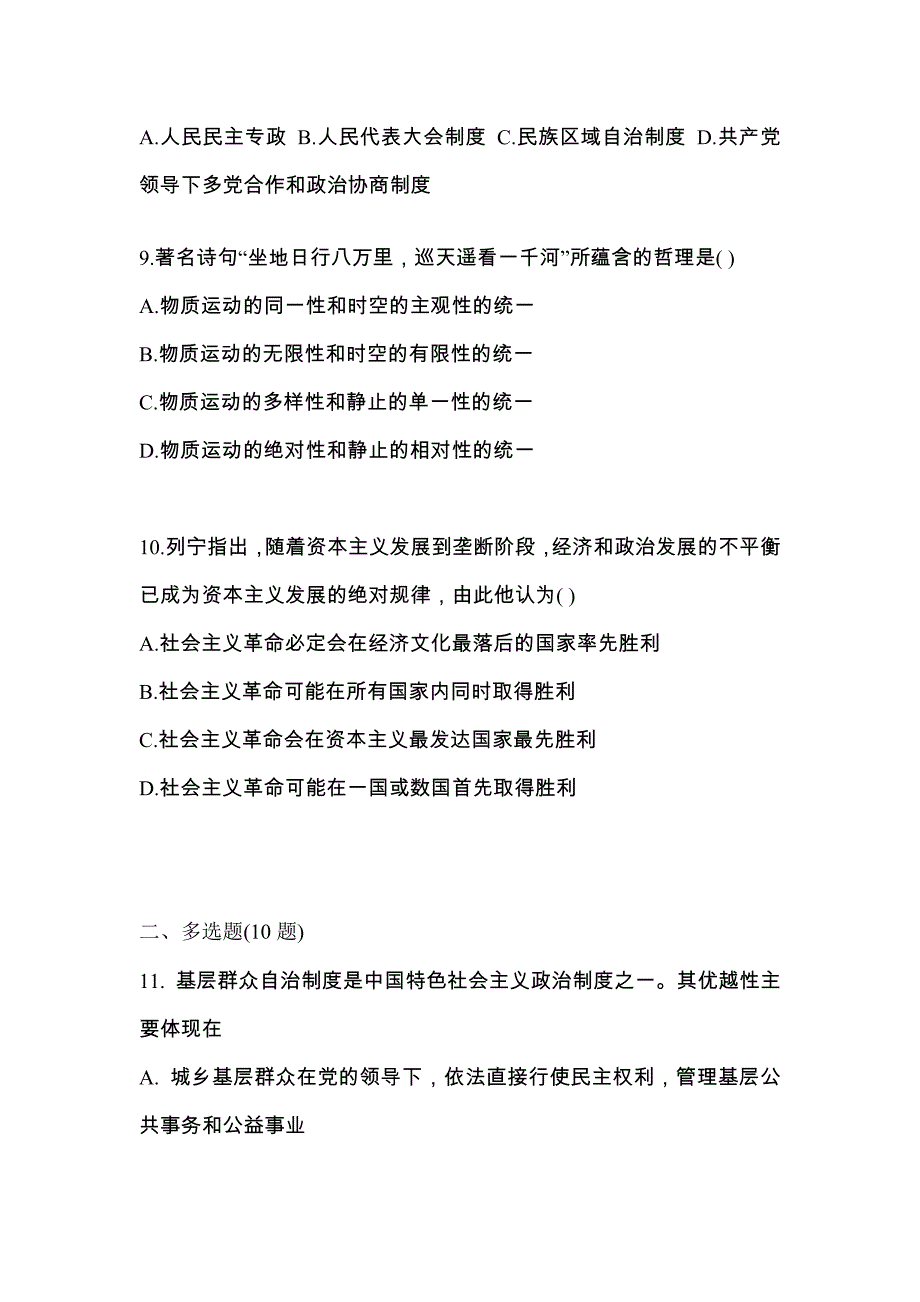 A.人民民主专政 B.人民代表大会制度 C.民族区域自治制度 D.共产党领导下多党合作和政治协商制度

9.著名诗句“坐地日行八万里，巡天遥看一千河”所蕴含的哲理是( )

A.物质运动的同一性和时空的主观性的统一

B.物质运动的无限性和时空的有限性的统一

C.物质运动的多样性和静止的单一性的统一

D.物质运动的绝对性和静止的相对性的统一

10.列宁指出，随着资本主义发展到垄断阶段，经济和政治发展的不平衡已成为资本主义发展的绝对规律，由此他认为( )

A.社会主义革命必定会在经济文化最落后的国家率先胜利

B.社会主义革命可能在所有国家内同时取得胜利

C.社会主义革命会在资本主义最发达国家最先胜利

D.社会主义革命可能在一国或数国首先取得胜利

二、多选题(10 题)

11. 基层群众自治制度是中国特色社会主义政治制度之一。其优越性主要体现在

A. 城乡基层群众在党的领导下，依法直接行使民主权利，管理基层公共事务和公益事业